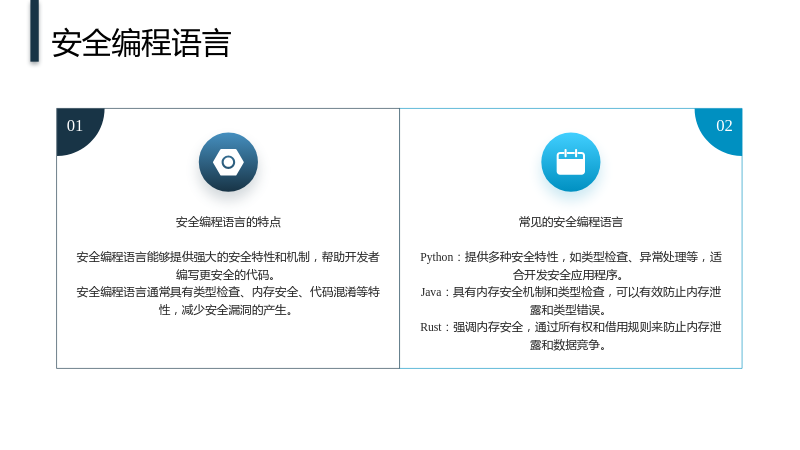 安全编程语言

01

安全编程语言的特点

安全编程语言能够提供强大的安全特性和机制，帮助开发者编写更安全的代码。

安全编程语言通常具有类型检查、内存安全、代码混淆等特性，减少安全漏洞的产生。

02

常见的安全编程语言

Python：提供多种安全特性，如类型检查、异常处理等，适合开发安全应用程序。

Java：具有内存安全机制和类型检查，可以有效防止内存泄露和类型错误。

Rust：强调内存安全，通过所有权和借用规则来防止内存泄露和数据竞争。